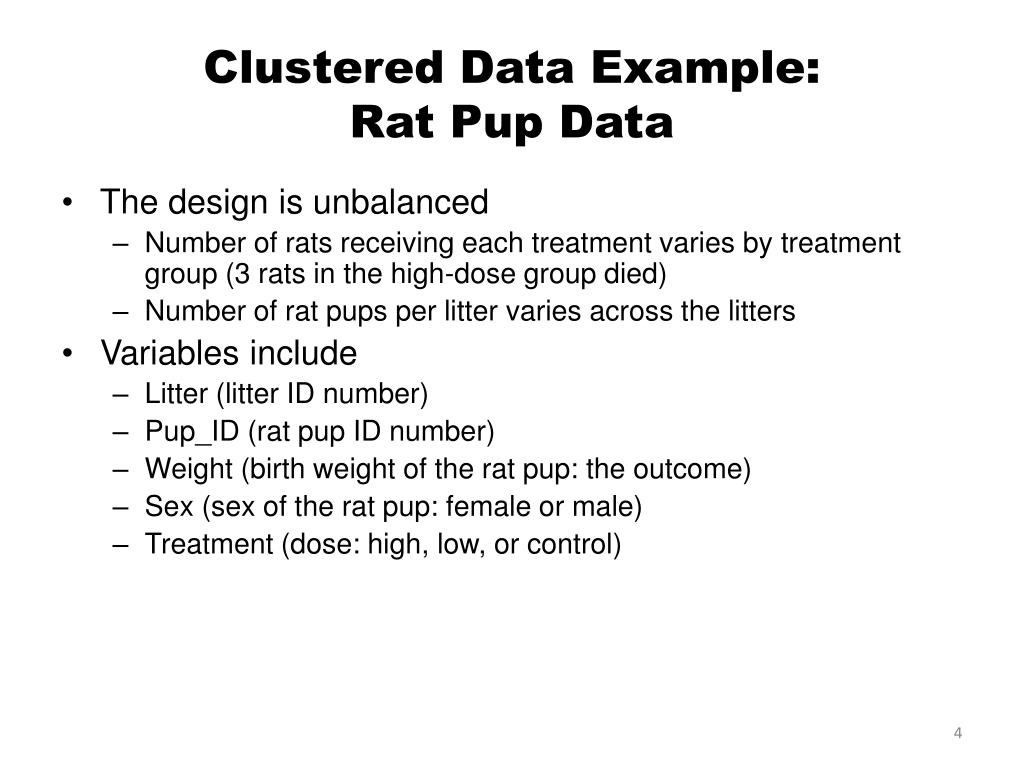 Clustered Data Example:
Rat Pup Data

• The design is unbalanced
– Number of rats receiving each treatment varies by treatment group (3 rats in the high-dose group died)
– Number of rat pups per litter varies across the litters
• Variables include
– Litter (litter ID number)
– Pup_ID (rat pup ID number)
– Weight (birth weight of the rat pup: the outcome)
– Sex (sex of the rat pup: female or male)
– Treatment (dose: high, low, or control)

4